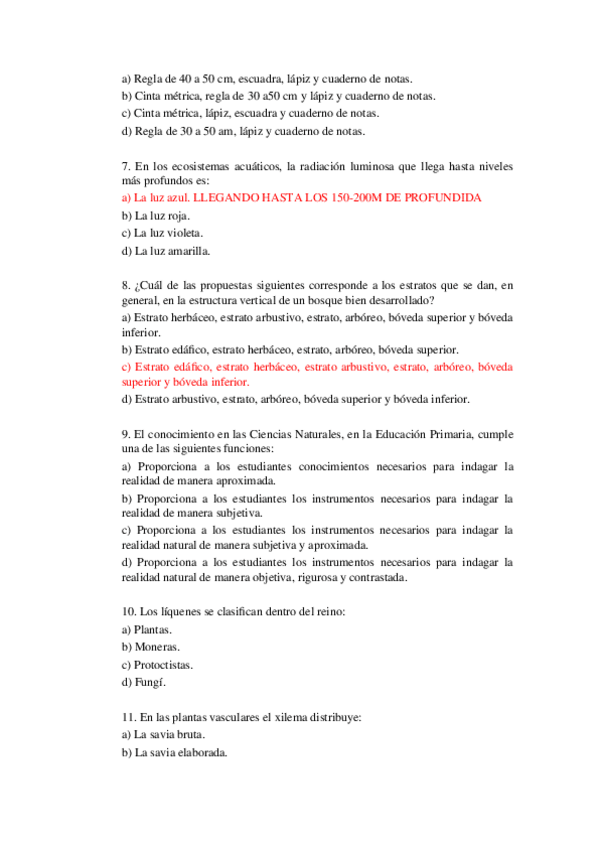 a) Regla de 40 a 50 cm, escuadra, lápiz y cuaderno de notas.
b) Cinta métrica, regla de 30 a50 cm y lápiz y cuaderno de notas.
c) Cinta métrica, lápiz, escuadra y cuaderno de notas.
d) Regla de 30 a 50 am, lápiz y cuaderno de notas.

7. En los ecosistemas acuáticos, la radiación luminosa que llega hasta niveles más profundos es:
a) La luz azul. LLEGANDO HASTA LOS 150-200M DE PROFUNDIDA
b) La luz roja.
c) La luz violeta.
d) La luz amarilla.

8. ¿Cuál de las propuestas siguientes corresponde a los estratos que se dan, en general, en la estructura vertical de un bosque bien desarrollado?
a) Estrato herbáceo, estrato arbustivo, estrato, arbóreo, bóveda superior y bóveda inferior.
b) Estrato edáfico, estrato herbáceo, estrato, arbóreo, bóveda superior.
c) Estrato edáfico, estrato herbáceo, estrato arbustivo, estrato, arbóreo, bóveda superior y bóveda inferior.
d) Estrato arbustivo, estrato, arbóreo, bóveda superior y bóveda inferior.

9. El conocimiento en las Ciencias Naturales, en la Educación Primaria, cumple una de las siguientes funciones:
a) Proporciona a los estudiantes conocimientos necesarios para indagar la realidad de manera aproximada.
b) Proporciona a los estudiantes los instrumentos necesarios para indagar la realidad de manera subjetiva.
c) Proporciona a los estudiantes los instrumentos necesarios para indagar la realidad natural de manera subjetiva y aproximada.
d) Proporciona a los estudiantes los instrumentos necesarios para indagar la realidad natural de manera objetiva, rigurosa y contrastada.

10. Los líquenes se clasifican dentro del reino:
a) Plantas.
b) Moneras.
c) Protoctistas.
d) Fungí.

11. En las plantas vasculares el xilema distribuye:
a) La savia bruta.
b) La savia elaborada.